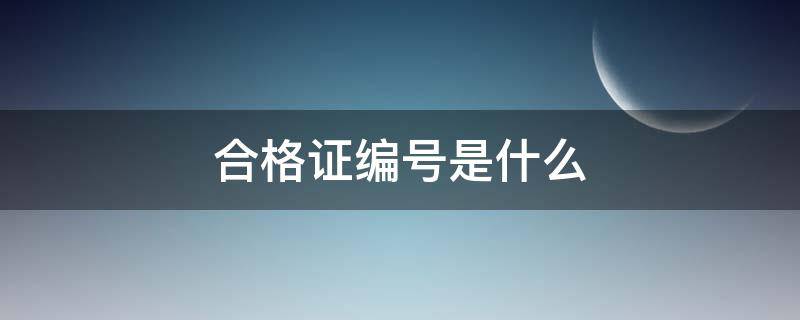 合格证编号是什么